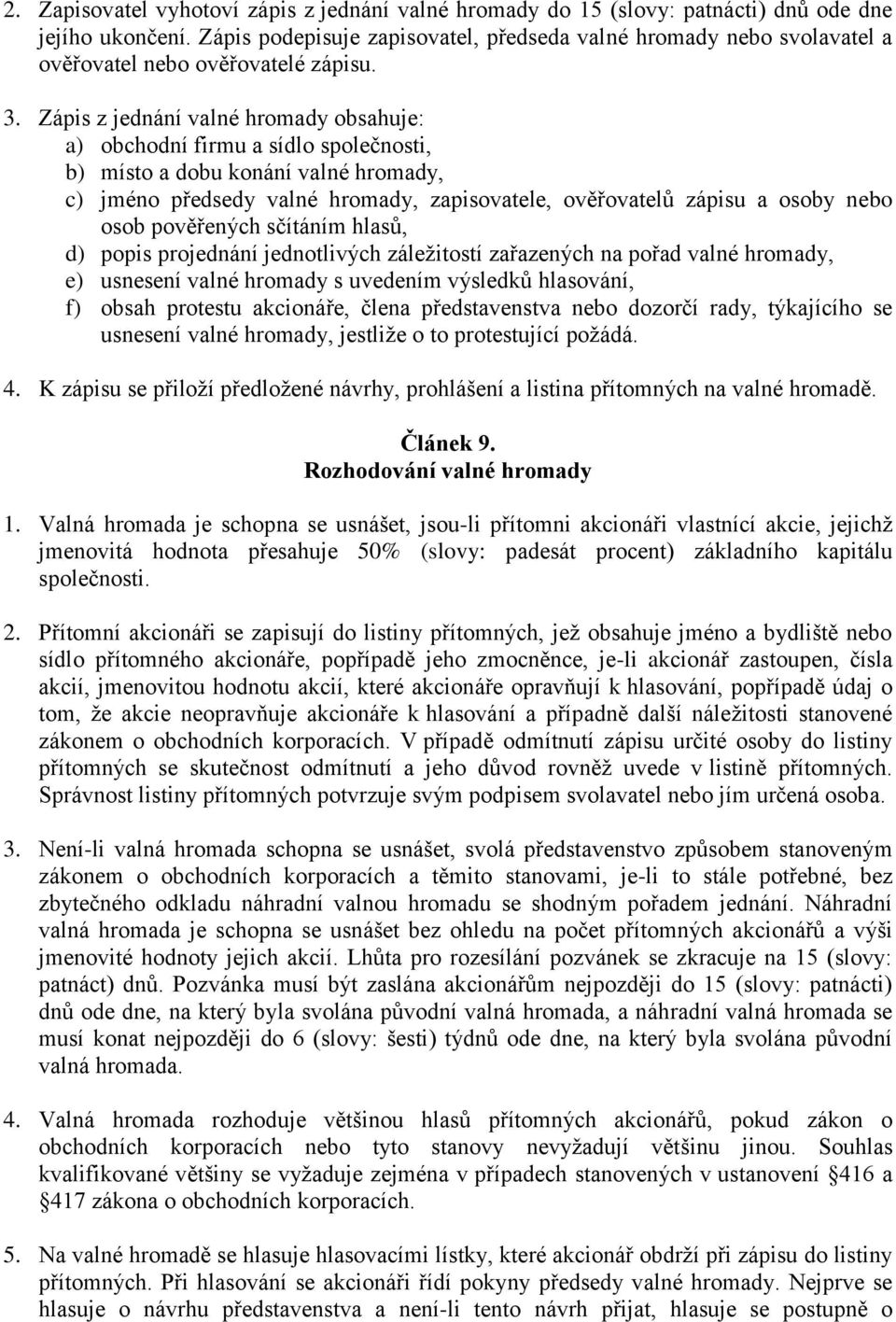 2. Zapisovatel vyhotoví zápis z jednání valné hromady do 15 (slovy: patnácti) dnů ode dne jejího ukončení. Zápis podepisuje zapisovatel, předseda valné hromady nebo svolavatel a ověřovatel nebo ověřovatelé zápisu.

3. Zápis z jednání valné hromady obsahuje:
a) obchodní firmu a sídlo společnosti,
b) místo a dobu konání valné hromady,
c) jméno předsedy valné hromady, zapisovatele, ověřovatelů zápisu a osoby nebo osob pověřených sčítáním hlasů,
d) popis projednání jednotlivých záležitostí zařazených na pořad valné hromady,
e) usnesení valné hromady s uvedením výsledků hlasování,
f) obsah protestu akcionáře, člena představenstva nebo dozorčí rady, týkajícího se usnesení valné hromady, jestliže o to protestující požádá.

4. K zápisu se přiloží předložené návrhy, prohlášení a listina přítomných na valné hromadě.

Článek 9.
Rozhodování valné hromady

1. Valná hromada je schopna se usnášet, jsou-li přítomni akcionáři vlastnící akcie, jejichž jmenovitá hodnota přesahuje 50% (slovy: padesát procent) základního kapitálu společnosti.

2. Přítomní akcionáři se zapisují do listiny přítomných, jež obsahuje jméno a bydliště nebo sídlo přítomného akcionáře, popřípadě jeho zmocněnce, je-li akcionář zastoupen, čísla akcií, jmenovitou hodnotu akcií, které akcionáře opravňují k hlasování, popřípadě údaj o tom, že akcie neopravňuje akcionáře k hlasování a případně další náležitosti stanovené zákonem o obchodních korporacích. V případě odmítnutí zápisu určité osoby do listiny přítomných se skutečnost odmítnutí a jeho důvod rovněž uvede v listině přítomných. Správnost listiny přítomných potvrzuje svým podpisem svolavatel nebo jím určená osoba.

3. Není-li valná hromada schopna se usnášet, svolá představenstvo způsobem stanoveným zákonem o obchodních korporacích a těmito stanovami, je-li to stále potřebné, bez zbytečného odkladu náhradní valnou hromadu se shodným pořadem jednání. Náhradní valná hromada je schopna se usnášet bez ohledu na počet přítomných akcionářů a výši jmenovité hodnoty jejich akcií. Lhůta pro rozesílání pozvánek se zkracuje na 15 (slovy: patnáct) dnů. Pozvánka musí být zaslána akcionářům nejpozději do 15 (slovy: patnácti) dnů ode dne, na který byla svolána původní valná hromada, a náhradní valná hromada se musí konat nejpozději do 6 (slovy: šesti) týdnů ode dne, na který byla svolána původní valná hromada.

4. Valná hromada rozhoduje většinou hlasů přítomných akcionářů, pokud zákon o obchodních korporacích nebo tyto stanovy nevyžadují většinu jinou. Souhlas kvalifikované většiny se vyžaduje zejména v případech stanovených v ustanovení §416 a §417 zákona o obchodních korporacích.

5. Na valné hromadě se hlasuje hlasovacími lístky, které akcionář obdrží při zápisu do listiny přítomných. Při hlasování se akcionáři řídí pokyny předsedy valné hromady. Nejprve se hlasuje o návrhu představenstva a není-li tento návrh přijat, hlasuje se postupně o